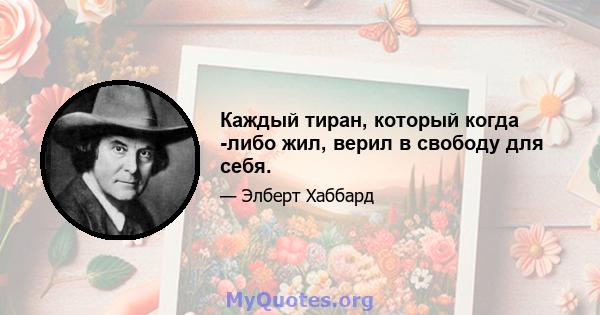 Каждый тиран, который когда -либо жил, верил в свободу для себя.

— Элберт Хаббард

MyQuotes.org